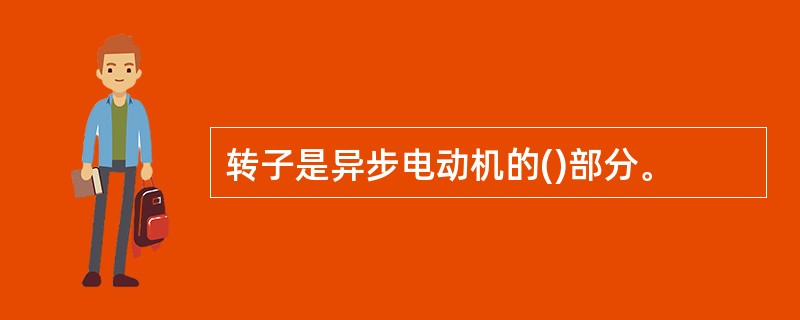 转子是异步电动机的()部分。